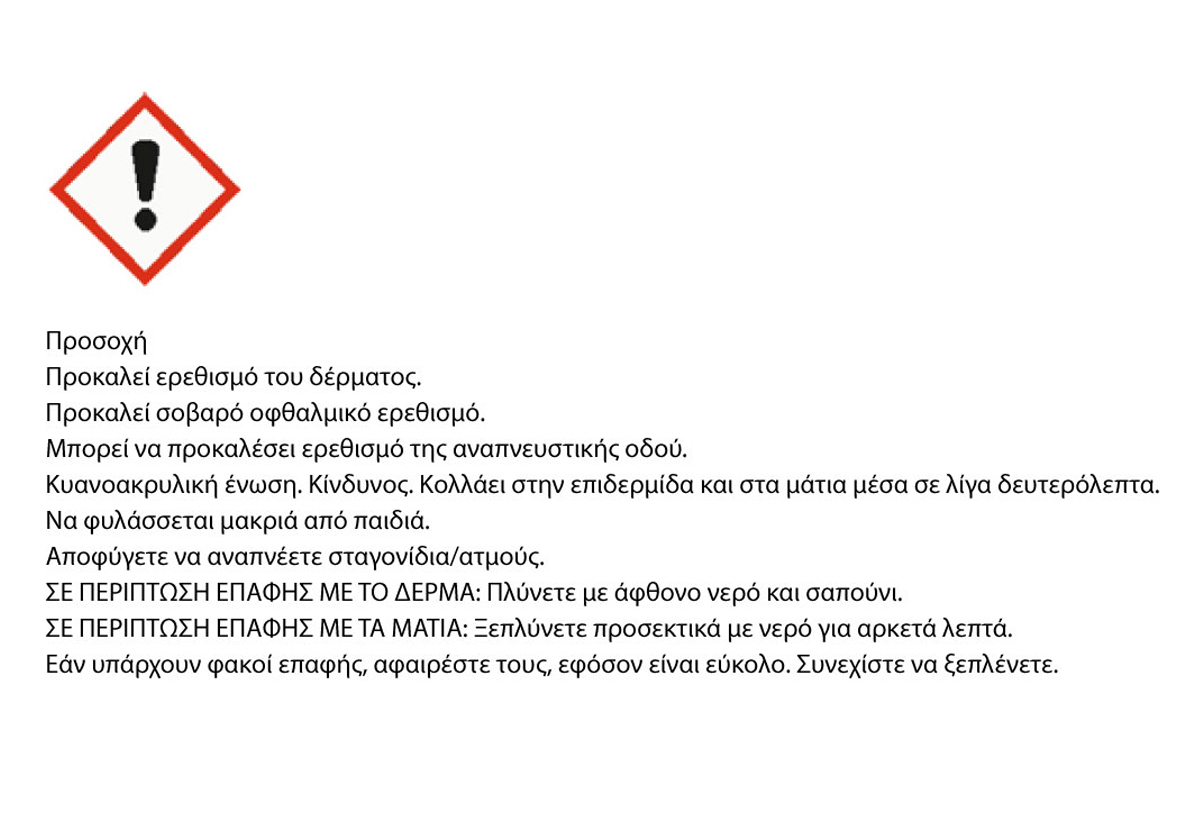 Προσοχή
Προκαλεί ερεθισμό του δέρματος.
Προκαλεί σοβαρό οφθαλμικό ερεθισμό.
Μπορεί να προκαλέσει ερεθισμό της αναπνευστικής οδού.
Κυανοακρυλική ένωση. Κίνδυνος. Κολλάει στην επιδερμίδα και στα μάτια μέσα σε λίγα δευτερόλεπτα.
Να φυλάσσεται μακριά από παιδιά.
Αποφύγετε να αναπνέετε σταγονίδια/ατμούς.
ΣΕ ΠΕΡΙΠΤΩΣΗ ΕΠΑΦΗΣ ΜΕ ΤΟ ΔΕΡΜΑ: Πλύνετε με άφθονο νερό και σαπούνι.
ΣΕ ΠΕΡΙΠΤΩΣΗ ΕΠΑΦΗΣ ΜΕ ΤΑ ΜΑΤΙΑ: Ξεπλύνετε προσεκτικά με νερό για αρκετά λεπτά.
Εάν υπάρχουν φακοί επαφής, αφαιρέστε τους, εφόσον είναι εύκολο. Συνεχίστε να ξεπλένετε.